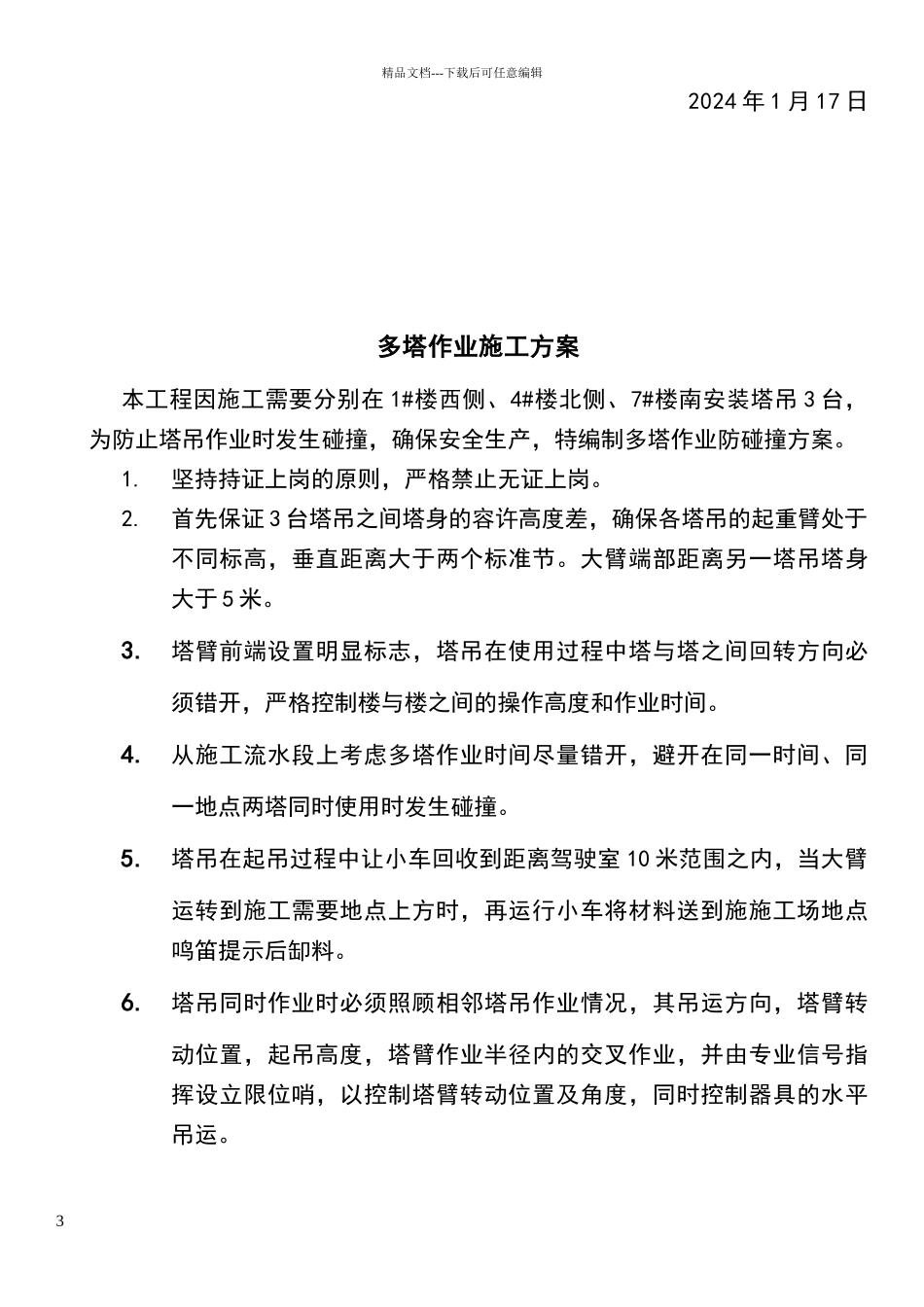 精品文档---下载后可任意编辑

2024 年 1 月 17 日

多塔作业施工方案

本工程因施工需要分别在 1#楼西侧、4#楼北侧、7#楼南安装塔吊 3 台，为防止塔吊作业时发生碰撞，确保安全生产，特编制多塔作业防碰撞方案。

1. 坚持持证上岗的原则，严格禁止无证上岗。

2. 首先保证 3 台塔吊之间塔身的容许高度差，确保各塔吊的起重臂处于不同标高，垂直距离大于两个标准节。大臂端部距离另一塔吊塔身大于 5 米。

3. 塔臂前端设置明显标志，塔吊在使用过程中塔与塔之间回转方向必须错开，严格控制楼与楼之间的操作高度和作业时间。

4. 从施工流水段上考虑多塔作业时间尽量错开，避开在同一时间、同一地点两塔同时使用时发生碰撞。

5. 塔吊在起吊过程中让小车回收到距离驾驶室 10 米范围之内，当大臂运转到施工需要地点上方时，再运行小车将材料送到施施工场地点鸣笛提示后卸料。

6. 塔吊同时作业时必须照顾相邻塔吊作业情况，其吊运方向，塔臂转动位置，起吊高度，塔臂作业半径内的交叉作业，并由专业信号指挥设立限位哨，以控制塔臂转动位置及角度，同时控制器具的水平吊运。

3